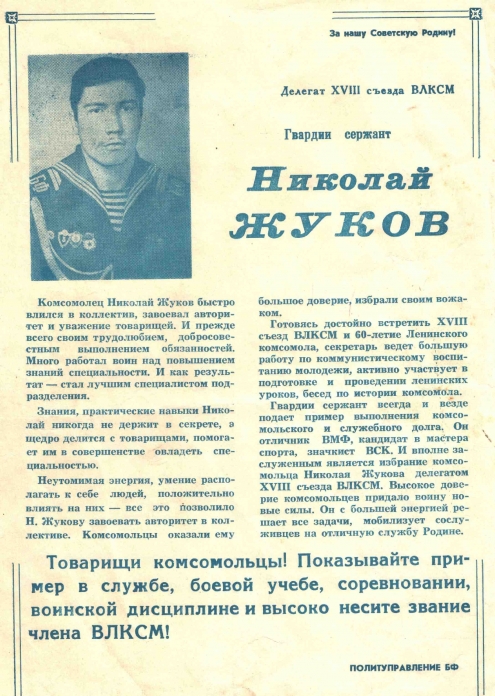 За нашу Советскую Родину!

Делегат XVIII съезда ВЛКСМ

Гвардии сержант

Николай
ЖУКОВ

Комсомолец Николай Жуков быстро влился в коллектив, завоевал авторитет и уважение товарищей. И прежде всего своим трудолюбием, добросовестным выполнением обязанностей. Много работал воин над повышением знаний специальности. И как результат — стал лучшим специалистом подразделения.

Знания, практические навыки Николай никогда не держит в секрете, а щедро делится с товарищами, помогает им в совершенстве овладеть специальностью.

Неутомимая энергия, умение располагать к себе людей, положительно влиять на них — все это позволило Н. Жукову завоевать авторитет в коллективе. Комсомольцы оказали ему большое доверие, избрали своим вожаком.

Готовясь достойно встретить XVIII съезд ВЛКСМ и 60-летие Ленинского комсомола, секретарь ведет большую работу по коммунистическому воспитанию молодежи, активно участвует в подготовке и проведении ленинских уроков, бесед по истории комсомола.

Гвардии сержант всегда и везде подает пример выполнения комсомольского и служебного долга. Он отличник ВМФ, кандидат в мастера спорта, значкист ВСК. И вполне заслуженным является избрание комсомольца Николая Жукова делегатом XVIII съезда ВЛКСМ. Высокое доверие комсомольцев придало воину новые силы. Он с большей энергией решает все задачи, мобилизует сослуживцев на отличную службу Родине.

Товарищи комсомольцы! Показывайте пример в службе, боевой учебе, соревновании, воинской дисциплине и высоко несите звание члена ВЛКСМ!

ПОЛИТУПРАВЛЕНИЕ БФ